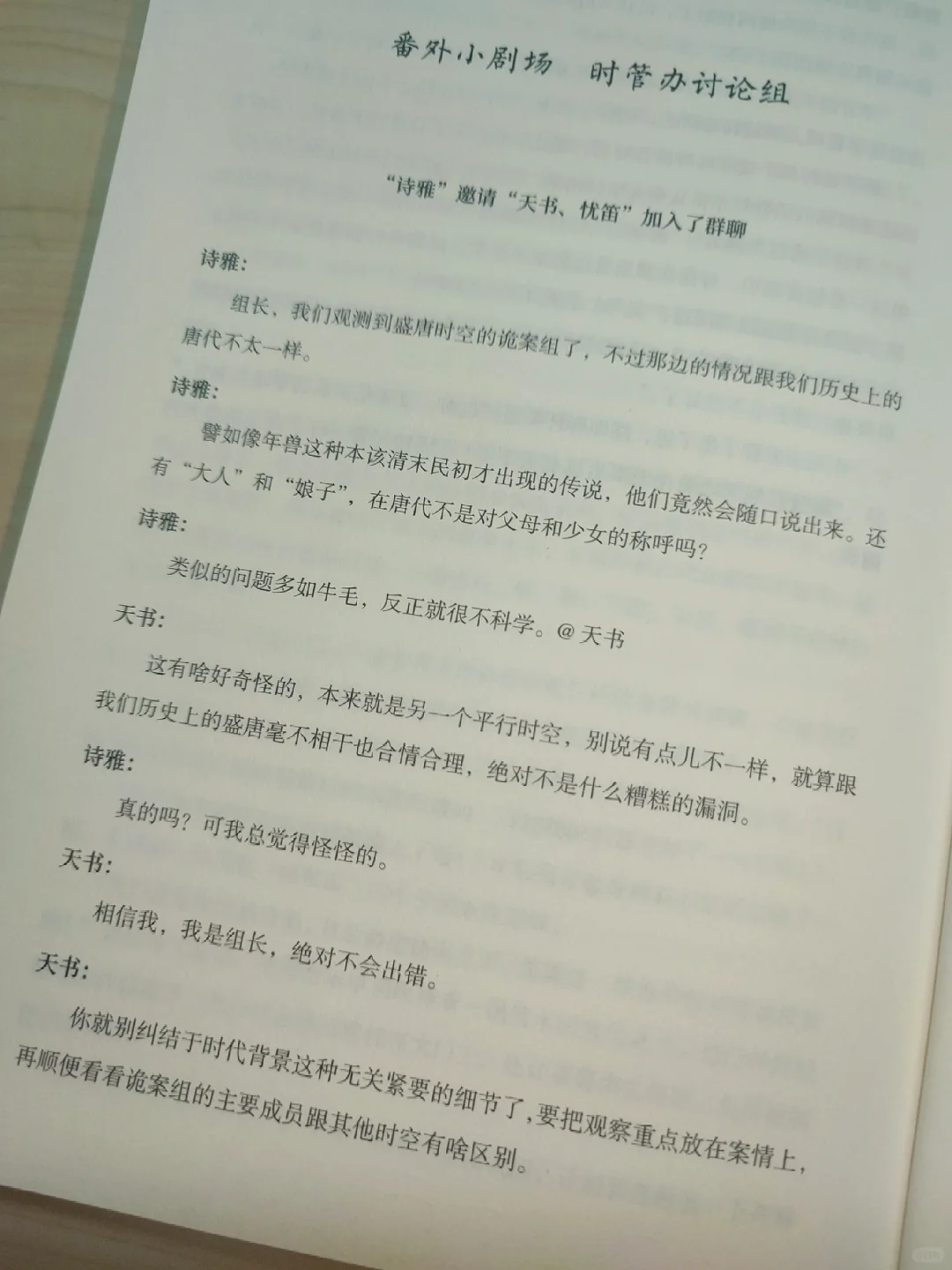 番外小剧场 时管办讨论组

“诗雅”邀请“天书、忧笛”加入了群聊

诗雅:

组长，我们观测到盛唐时空的诡案组了，不过那边的情况跟我们历史上的唐代不太一样。

诗雅:

譬如像年兽这种本该清末民初才出现的传说，他们竟然会随口说出来。还有“大人”和“娘子”，在唐代不是对父母和少女的称呼吗?

诗雅:

类似的问题多如牛毛，反正就很不科学。@天书

天书:

这有啥好奇怪的，本来就是另一个平行时空，别说有点儿不一样，就算跟我们历史上的盛唐毫不相干也合情合理，绝对不是什么糟糕的漏洞。

诗雅:

真的吗?可我总觉得怪怪的。

天书:

相信我，我是组长，绝对不会出错。

天书:

你就别纠结于时代背景这种无关紧要的细节了，要把观察重点放在案情上，再顺便看看诡案组的主要成员跟其他时空有啥区别。